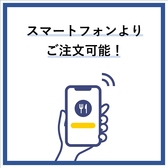 スマートフォンより
ご注文可能！